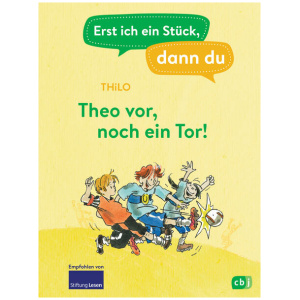 Erst ich ein Stück,
dann du

THiLO

Theo vor,
noch ein Tor!

Empfohlen von
Stiftung Lesen

cbj